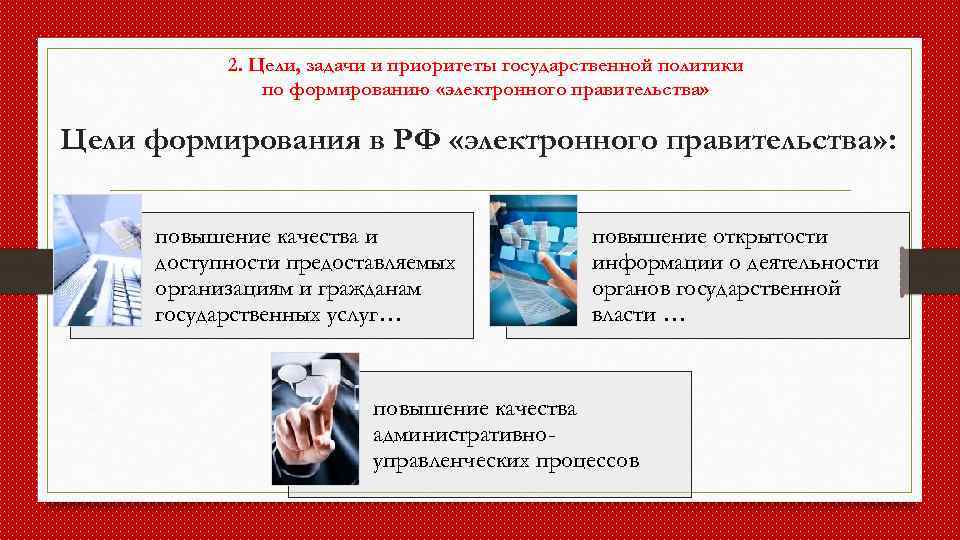 2. Цели, задачи и приоритеты государственной политики по формированию «электронного правительства»

Цели формирования в РФ «электронного правительства»:

повышение качества и доступности предоставляемых организациям и гражданам государственных услуг…

повышение открытости информации о деятельности органов государственной власти …

повышение качества административно-управленческих процессов